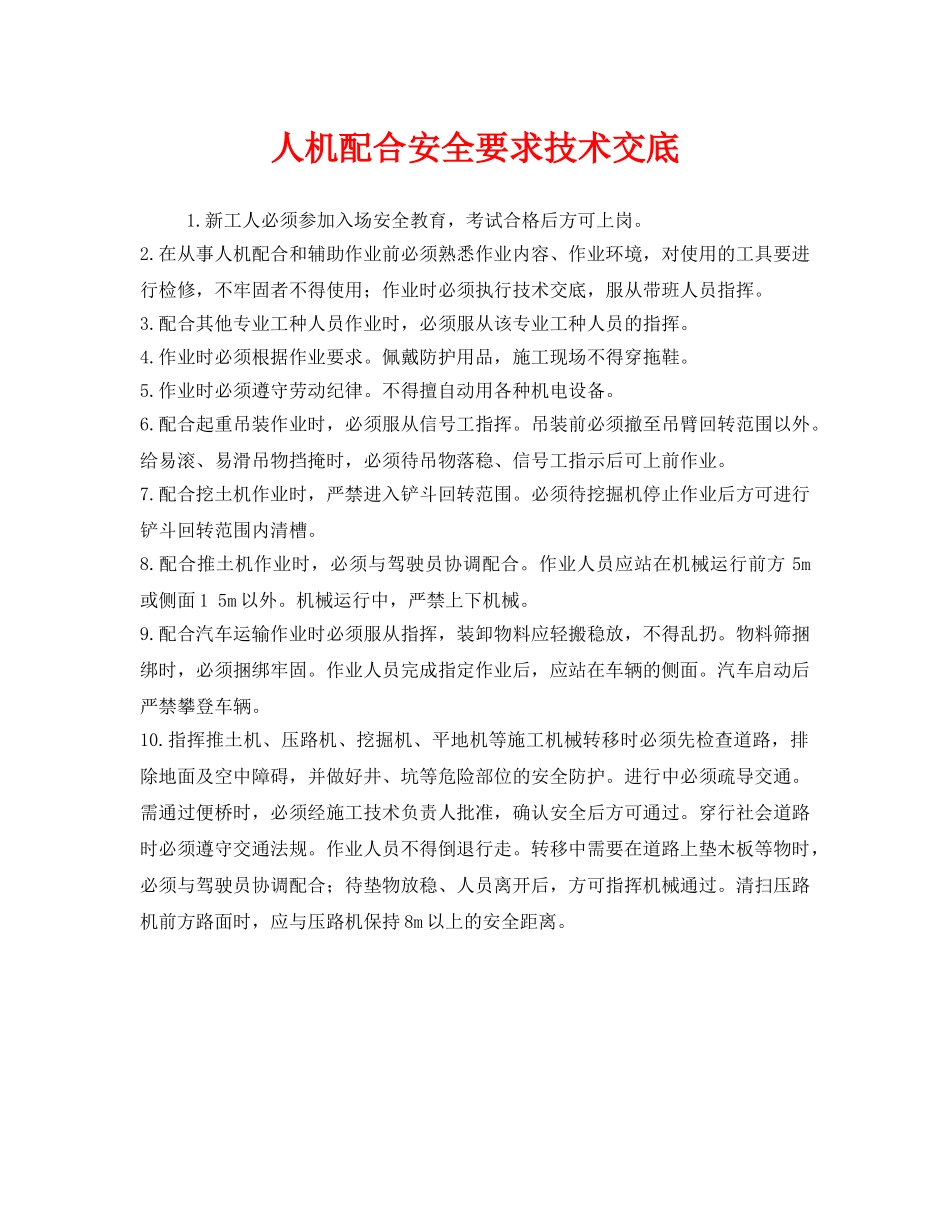 人机配合安全要求技术交底

1.新工人必须参加入场安全教育，考试合格后方可上岗。

2.在从事人机配合和辅助作业前必须熟悉作业内容、作业环境，对使用的工具要进行检修，不牢固者不得使用；作业时必须执行技术交底，服从带班人员指挥。

3.配合其他专业工种人员作业时，必须服从该专业工种人员的指挥。

4.作业时必须根据作业要求。佩戴防护用品，施工现场不得穿拖鞋。

5.作业时必须遵守劳动纪律。不得擅自动用各种机电设备。

6.配合起重吊装作业时，必须服从信号工指挥。吊装前必须撤至吊臂回转范围以外。给易滚、易滑吊物挡掩时，必须待吊物落稳、信号工指示后可上前作业。

7.配合挖土机作业时，严禁进入铲斗回转范围。必须待挖掘机停止作业后方可进行铲斗回转范围内清槽。

8.配合推土机作业时，必须与驾驶员协调配合。作业人员应站在机械运行前方 5m 或侧面 1 5m 以外。机械运行中，严禁上下机械。

9.配合汽车运输作业时必须服从指挥，装卸物料应轻搬稳放，不得乱扔。物料筛捆绑时，必须捆绑牢固。作业人员完成指定作业后，应站在车辆的侧面。汽车启动后严禁攀登车辆。

10.指挥推土机、压路机、挖掘机、平地机等施工机械转移时必须先检查道路，排除地面及空中障碍，并做好井、坑等危险部位的安全防护。进行中必须疏导交通。需通过便桥时，必须经施工技术负责人批准，确认安全后方可通过。穿行社会道路时必须遵守交通法规。作业人员不得倒退行走。转移中需要在道路上垫木板等物时，必须与驾驶员协调配合；待垫物放稳、人员离开后，方可指挥机械通过。清扫压路机前方路面时，应与压路机保持 8m 以上的安全距离。